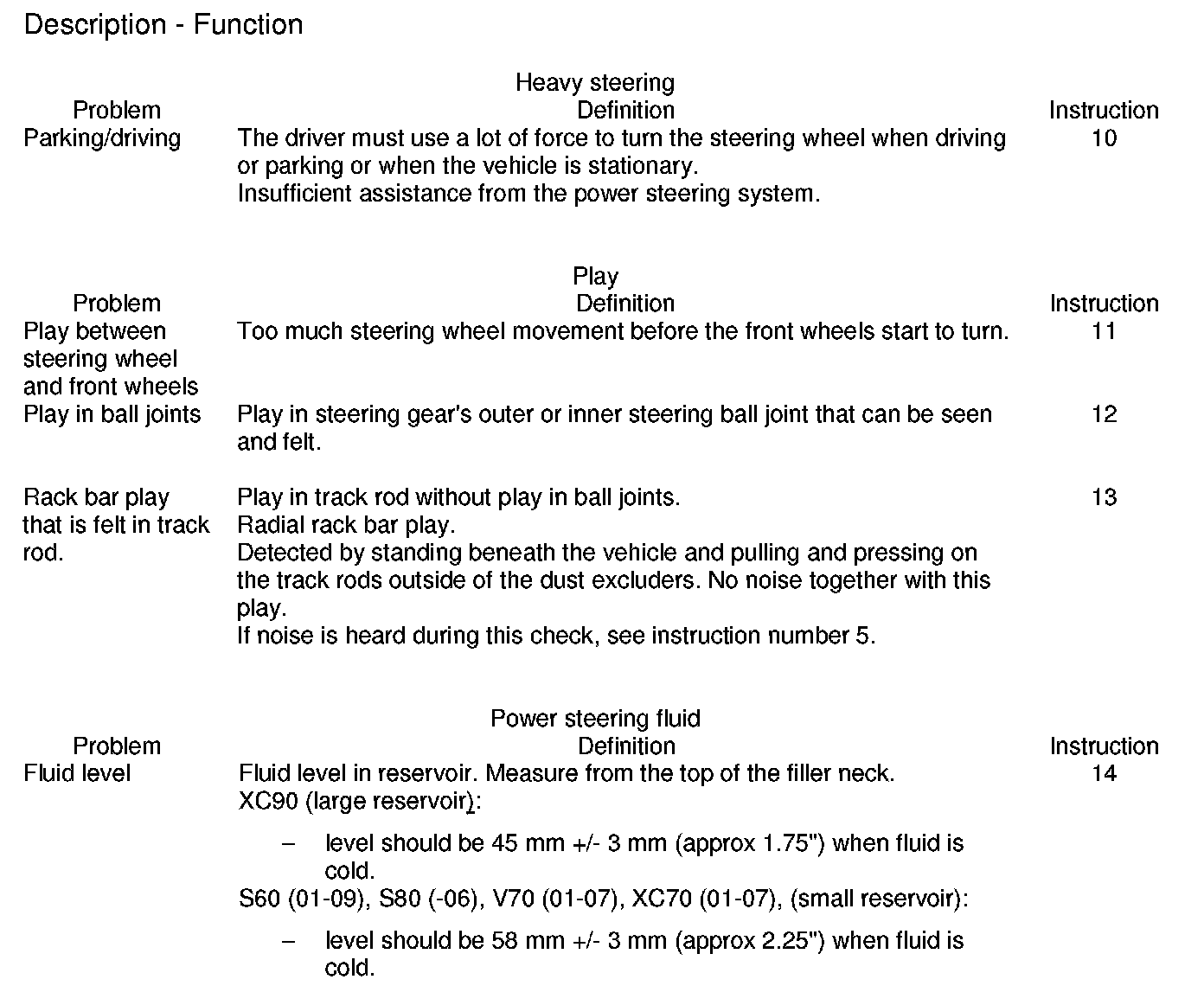 Description - Function

Heavy steering

| Problem | Definition | Instruction |
|---|---|---|
| Parking/driving | The driver must use a lot of force to turn the steering wheel when driving or parking or when the vehicle is stationary. Insufficient assistance from the power steering system. | 10 |

Play

| Problem | Definition | Instruction |
|---|---|---|
| Play between steering wheel and front wheels | Too much steering wheel movement before the front wheels start to turn. | 11 |
| Play in ball joints | Play in steering gear's outer or inner steering ball joint that can be seen and felt. | 12 |
| Rack bar play that is felt in track rod. | Play in track rod without play in ball joints. Radial rack bar play. Detected by standing beneath the vehicle and pulling and pressing on the track rods outside of the dust excluders. No noise together with this play. If noise is heard during this check, see instruction number 5. | 13 |

Power steering fluid

| Problem | Definition | Instruction |
|---|---|---|
| Fluid level | Fluid level in reservoir. Measure from the top of the filler neck. XC90 (large reservoir): – level should be 45 mm +/- 3 mm (approx 1.75") when fluid is cold. S60 (01-09), S80 (-06), V70 (01-07), XC70 (01-07), (small reservoir): – level should be 58 mm +/- 3 mm (approx 2.25") when fluid is cold. | 14 |